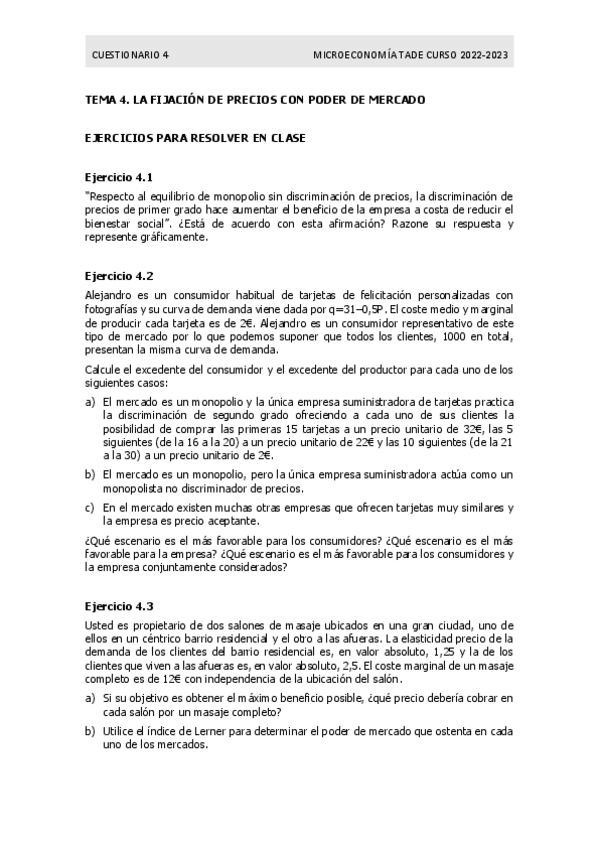 CUESTIONARIO 4	MICROECONOMÍA TADE CURSO 2022-2023

TEMA 4. LA FIJACIÓN DE PRECIOS CON PODER DE MERCADO

EJERCICIOS PARA RESOLVER EN CLASE

Ejercicio 4.1

"Respecto al equilibrio de monopolio sin discriminación de precios, la discriminación de precios de primer grado hace aumentar el beneficio de la empresa a costa de reducir el bienestar social". ¿Está de acuerdo con esta afirmación? Razone su respuesta y represente gráficamente.

Ejercicio 4.2

Alejandro es un consumidor habitual de tarjetas de felicitación personalizadas con fotografías y su curva de demanda viene dada por q=31–0,5P. El coste medio y marginal de producir cada tarjeta es de 2€. Alejandro es un consumidor representativo de este tipo de mercado por lo que podemos suponer que todos los clientes, 1000 en total, presentan la misma curva de demanda.

Calcule el excedente del consumidor y el excedente del productor para cada uno de los siguientes casos:

a) El mercado es un monopolio y la única empresa suministradora de tarjetas practica la discriminación de segundo grado ofreciendo a cada uno de sus clientes la posibilidad de comprar las primeras 15 tarjetas a un precio unitario de 32€, las 5 siguientes (de la 16 a la 20) a un precio unitario de 22€ y las 10 siguientes (de la 21 a la 30) a un precio unitario de 2€.

b) El mercado es un monopolio, pero la única empresa suministradora actúa como un monopolista no discriminador de precios.

c) En el mercado existen muchas otras empresas que ofrecen tarjetas muy similares y la empresa es precio aceptante.

¿Qué escenario es el más favorable para los consumidores? ¿Qué escenario es el más favorable para la empresa? ¿Qué escenario es el más favorable para los consumidores y la empresa conjuntamente considerados?

Ejercicio 4.3

Usted es propietario de dos salones de masaje ubicados en una gran ciudad, uno de ellos en un céntrico barrio residencial y el otro a las afueras. La elasticidad precio de la demanda de los clientes del barrio residencial es, en valor absoluto, 1,25 y la de los clientes que viven a las afueras es, en valor absoluto, 2,5. El coste marginal de un masaje completo es de 12€ con independencia de la ubicación del salón.

a) Si su objetivo es obtener el máximo beneficio posible, ¿qué precio debería cobrar en cada salón por un masaje completo?

b) Utilice el índice de Lerner para determinar el poder de mercado que ostenta en cada uno de los mercados.